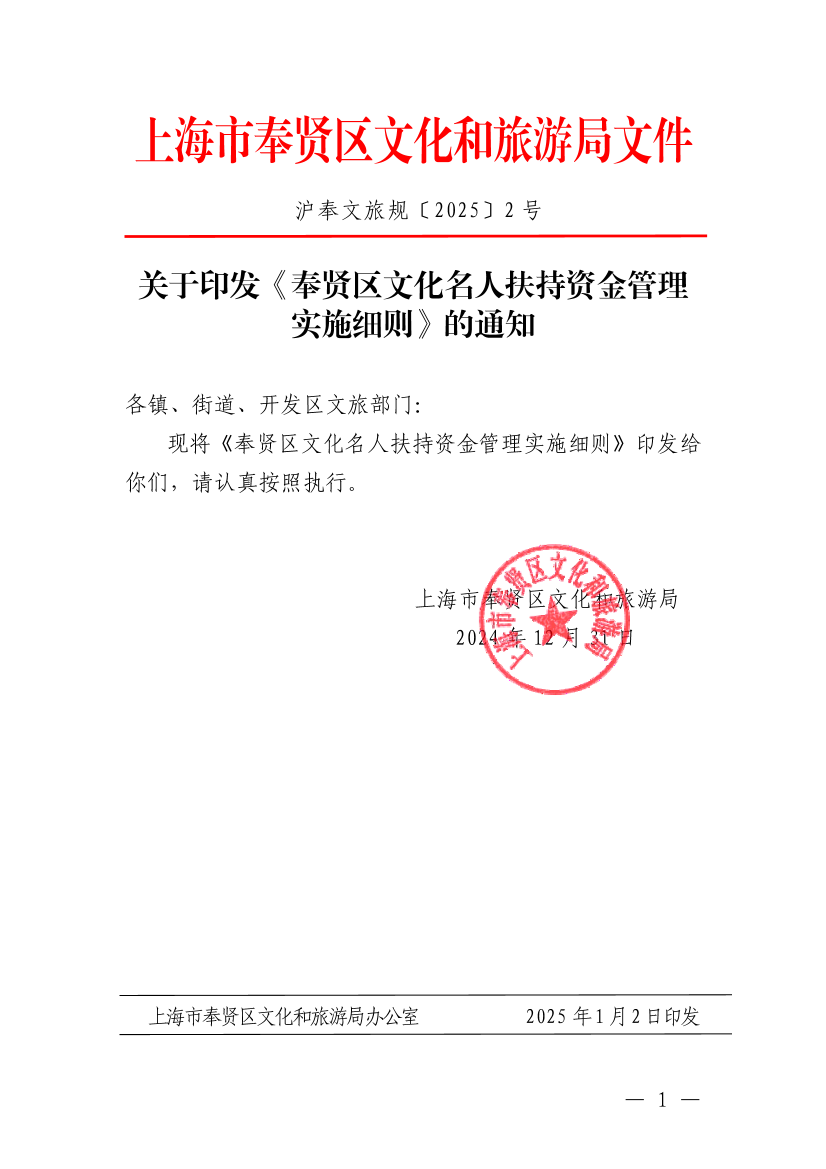 上海市奉贤区文化和旅游局文件

沪奉文旅规〔2025〕2号

关于印发《奉贤区文化名人扶持资金管理实施细则》的通知

各镇、街道、开发区文旅部门:

现将《奉贤区文化名人扶持资金管理实施细则》印发给你们，请认真按照执行。

上海市奉贤区文化和旅游局
2024年12月31日

上海市奉贤区文化和旅游局

上海市奉贤区文化和旅游局办公室 2025年1月2日印发

— 1 —